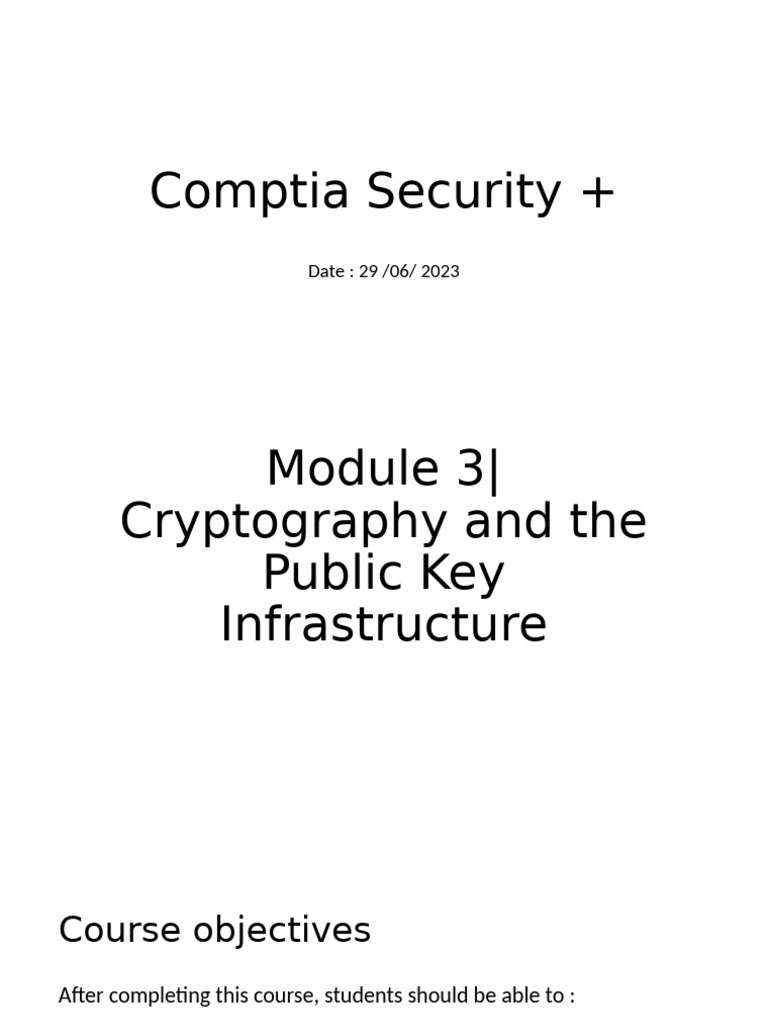 Comptia Security +

Date : 29 /06/ 2023

Module 3|
Cryptography and the
Public Key
Infrastructure

Course objectives

After completing this course, students should be able to :